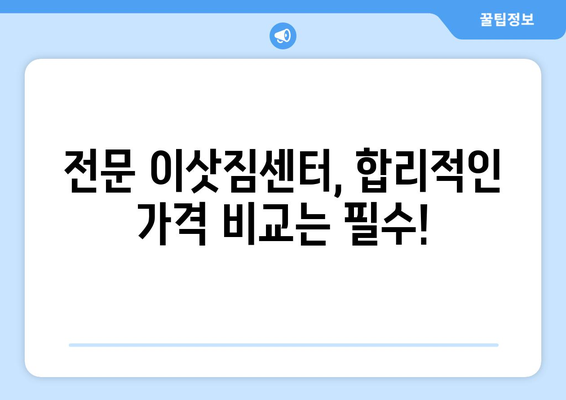 꿀팁정보

전문 이삿짐센터, 합리적인 가격 비교는 필수!